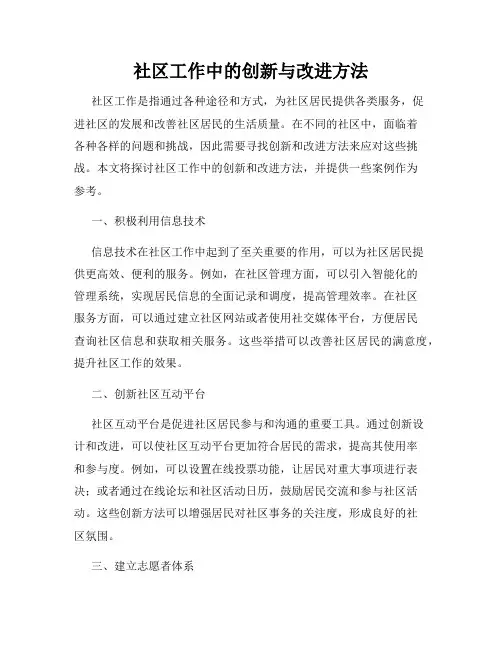 社区工作中的创新与改进方法

社区工作是指通过各种途径和方式，为社区居民提供各类服务，促进社区的发展和改善社区居民的生活质量。在不同的社区中，面临着各种各样的问题和挑战，因此需要寻找创新和改进方法来应对这些挑战。本文将探讨社区工作中的创新和改进方法，并提供一些案例作为参考。

一、积极利用信息技术

信息技术在社区工作中起到了至关重要的作用，可以为社区居民提供更高效、便利的服务。例如，在社区管理方面，可以引入智能化的管理系统，实现居民信息的全面记录和调度，提高管理效率。在社区服务方面，可以通过建立社区网站或者使用社交媒体平台，方便居民查询社区信息和获取相关服务。这些举措可以改善社区居民的满意度，提升社区工作的效果。

二、创新社区互动平台

社区互动平台是促进社区居民参与和沟通的重要工具。通过创新设计和改进，可以使社区互动平台更加符合居民的需求，提高其使用率和参与度。例如，可以设置在线投票功能，让居民对重大事项进行表决；或者通过在线论坛和社区活动日历，鼓励居民交流和参与社区活动。这些创新方法可以增强居民对社区事务的关注度，形成良好的社区氛围。

三、建立志愿者体系